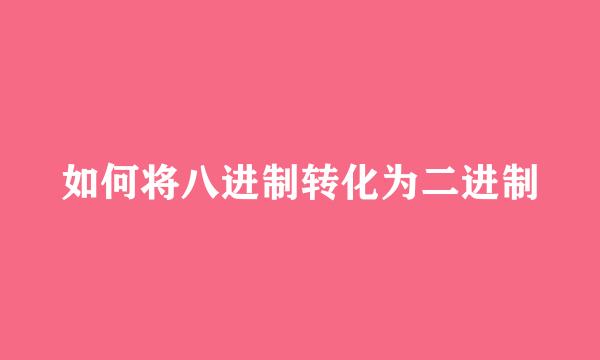 如何将八进制转化为二进制